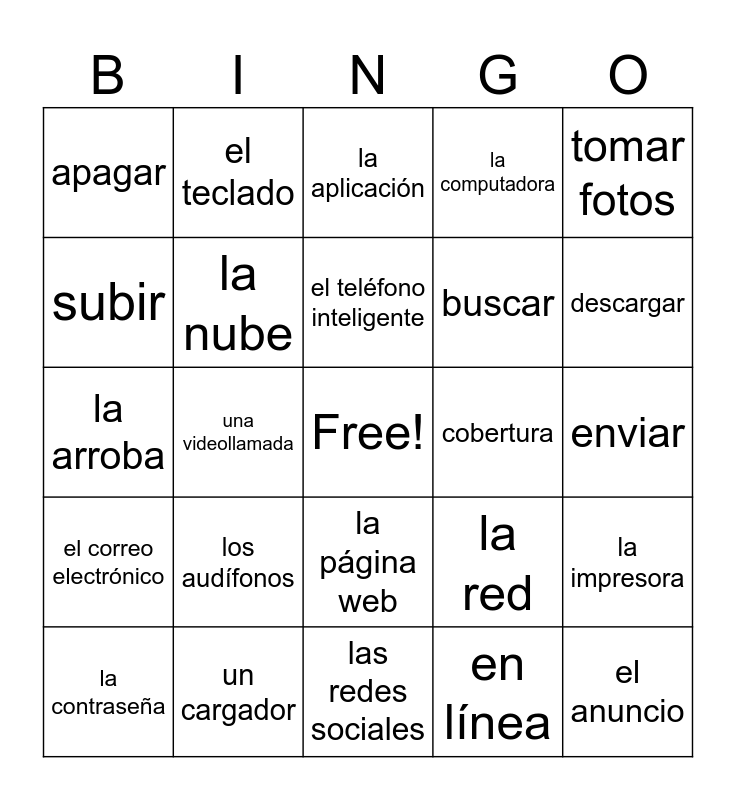 | B | I | N | G | O |
|---|---|---|---|---|
| apagar | el teclado | la aplicación | la computadora | tomar fotos |
| subir | la nube | el teléfono inteligente | buscar | descargar |
| la arroba | una videollamada | Free! | cobertura | enviar |
| el correo electrónico | los audífonos | la página web | la red | la impresora |
| la contraseña | un cargador | las redes sociales | en línea | el anuncio |